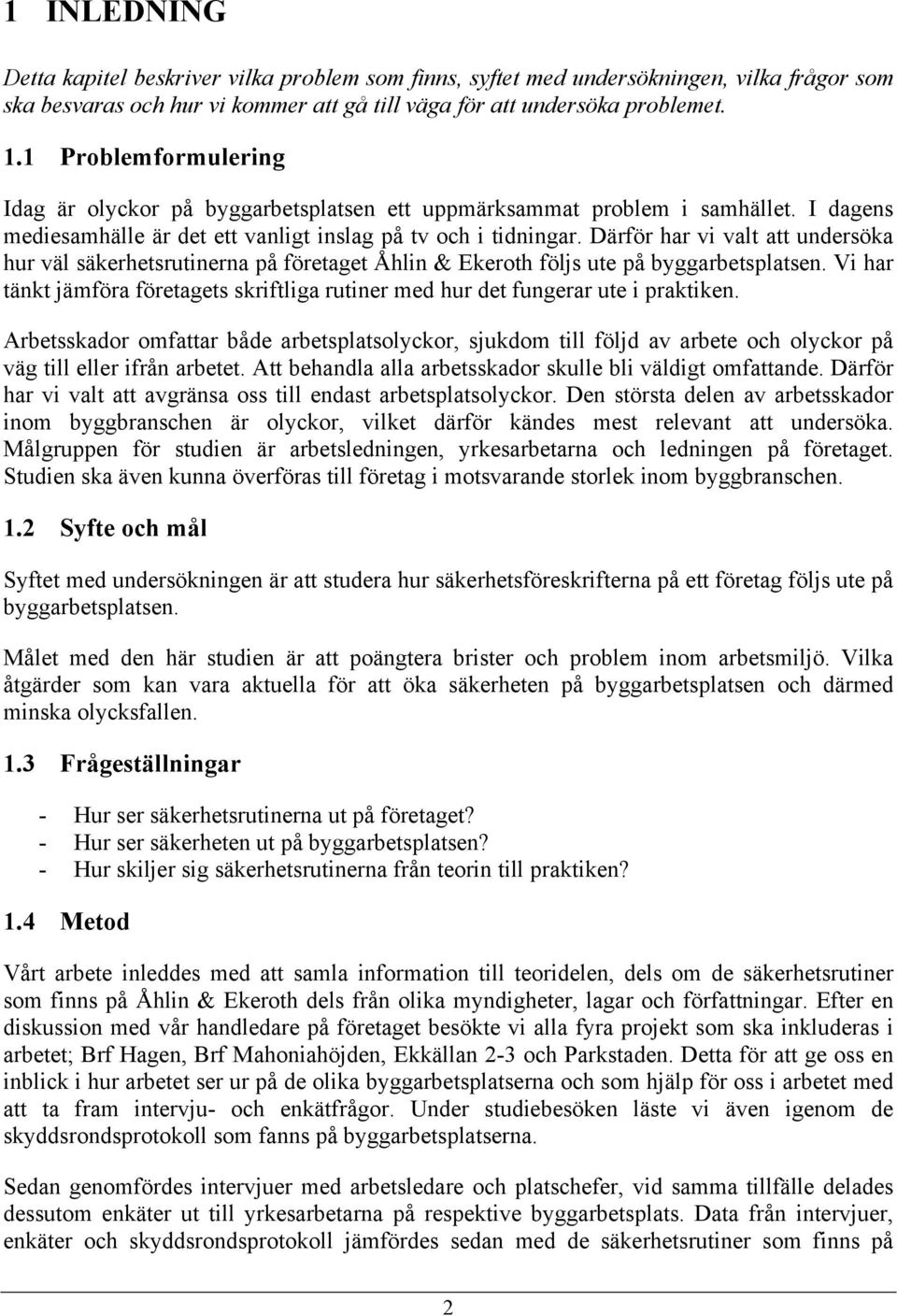 1 INLEDNING

Detta kapitel beskriver vilka problem som finns, syftet med undersökningen, vilka frågor som ska besvaras och hur vi kommer att gå till väga för att undersöka problemet.

1.1 Problemformulering

Idag är olyckor på byggarbetsplatsen ett uppmärksammat problem i samhället. I dagens mediesamhälle är det ett vanligt inslag på tv och i tidningar. Därför har vi valt att undersöka hur väl säkerhetsrutinerna på företaget Åhlin & Ekeroth följs ute på byggarbetsplatsen. Vi har tänkt jämföra företagets skriftliga rutiner med hur det fungerar ute i praktiken.

Arbetsskador omfattar både arbetsplatsolyckor, sjukdom till följd av arbete och olyckor på väg till eller ifrån arbetet. Att behandla alla arbetsskador skulle bli väldigt omfattande. Därför har vi valt att avgränsa oss till endast arbetsplatsolyckor. Den största delen av arbetsskador inom byggbranschen är olyckor, vilket därför kändes mest relevant att undersöka. Målgruppen för studien är arbetsledningen, yrkesarbetarna och ledningen på företaget. Studien ska även kunna överföras till företag i motsvarande storlek inom byggbranschen.

1.2 Syfte och mål

Syftet med undersökningen är att studera hur säkerhetsföreskrifterna på ett företag följs ute på byggarbetsplatsen.

Målet med den här studien är att poängtera brister och problem inom arbetsmiljö. Vilka åtgärder som kan vara aktuella för att öka säkerheten på byggarbetsplatsen och därmed minska olycksfallen.

1.3 Frågeställningar

- Hur ser säkerhetsrutinerna ut på företaget?
- Hur ser säkerheten ut på byggarbetsplatsen?
- Hur skiljer sig säkerhetsrutinerna från teorin till praktiken?

1.4 Metod

Vårt arbete inleddes med att samla information till teoridelen, dels om de säkerhetsrutiner som finns på Åhlin & Ekeroth dels från olika myndigheter, lagar och författningar. Efter en diskussion med vår handledare på företaget besökte vi alla fyra projekt som ska inkluderas i arbetet; Brf Hagen, Brf Mahoniahöjden, Ekkällan 2-3 och Parkstaden. Detta för att ge oss en inblick i hur arbetet ser ur på de olika byggarbetsplatserna och som hjälp för oss i arbetet med att ta fram intervju- och enkätfrågor. Under studiebesöken läste vi även igenom de skyddsrondsprotokoll som fanns på byggarbetsplatserna.

Sedan genomfördes intervjuer med arbetsledare och platschefer, vid samma tillfälle delades dessutom enkäter ut till yrkesarbetarna på respektive byggarbetsplats. Data från intervjuer, enkäter och skyddsrondsprotokoll jämfördes sedan med de säkerhetsrutiner som finns på

2